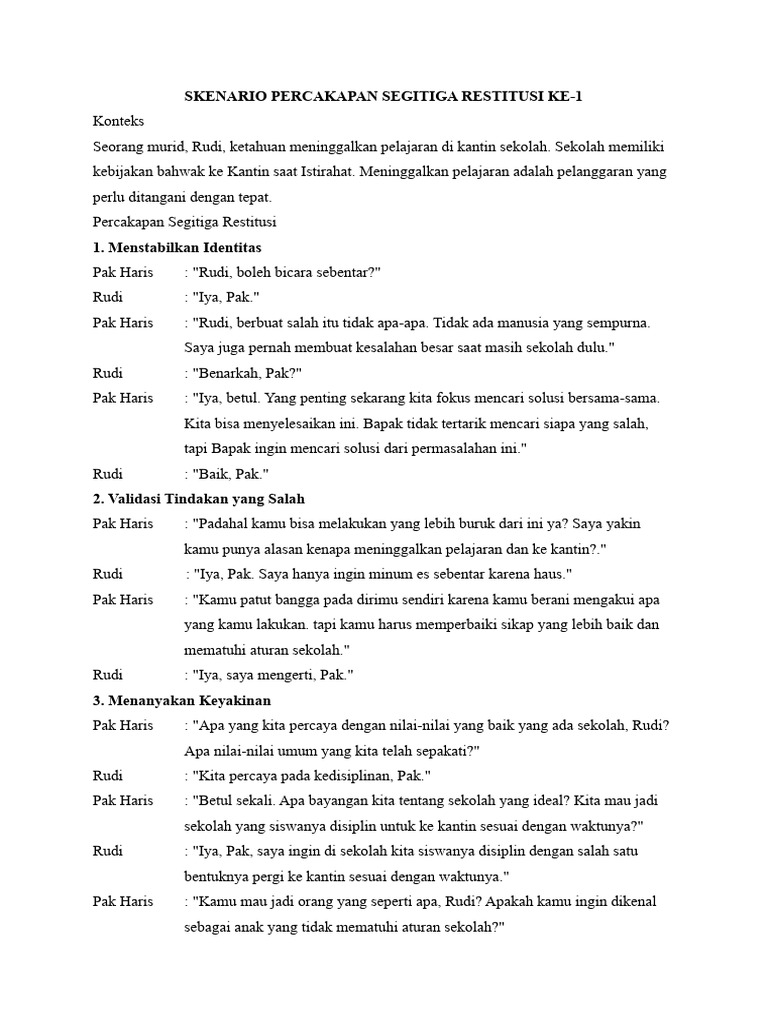 SKENARIO PERCAKAPAN SEGITIGA RESTITUSI KE-1

Konteks

Seorang murid, Rudi, ketahuan meninggalkan pelajaran di kantin sekolah. Sekolah memiliki kebijakan bahwak ke Kantin saat Istirahat. Meninggalkan pelajaran adalah pelanggaran yang perlu ditangani dengan tepat.

Percakapan Segitiga Restitusi

1. Menstabilkan Identitas

Pak Haris : "Rudi, boleh bicara sebentar?"

Rudi : "Iya, Pak."

Pak Haris : "Rudi, berbuat salah itu tidak apa-apa. Tidak ada manusia yang sempurna. Saya juga pernah membuat kesalahan besar saat masih sekolah dulu."

Rudi : "Benarkah, Pak?"

Pak Haris : "Iya, betul. Yang penting sekarang kita fokus mencari solusi bersama-sama. Kita bisa menyelesaikan ini. Bapak tidak tertarik mencari siapa yang salah, tapi Bapak ingin mencari solusi dari permasalahan ini."

Rudi : "Baik, Pak."

2. Validasi Tindakan yang Salah

Pak Haris : "Padahal kamu bisa melakukan yang lebih buruk dari ini ya? Saya yakin kamu punya alasan kenapa meninggalkan pelajaran dan ke kantin?."

Rudi : "Iya, Pak. Saya hanya ingin minum es sebentar karena haus."

Pak Haris : "Kamu patut bangga pada dirimu sendiri karena kamu berani mengakui apa yang kamu lakukan. tapi kamu harus memperbaiki sikap yang lebih baik dan mematuhi aturan sekolah."

Rudi : "Iya, saya mengerti, Pak."

3. Menanyakan Keyakinan

Pak Haris : "Apa yang kita percaya dengan nilai-nilai yang baik yang ada sekolah, Rudi? Apa nilai-nilai umum yang kita telah sepakati?"

Rudi : "Kita percaya pada kedisiplinan, Pak."

Pak Haris : "Betul sekali. Apa bayangan kita tentang sekolah yang ideal? Kita mau jadi sekolah yang siswanya disiplin untuk ke kantin sesuai dengan waktunya?"

Rudi : "Iya, Pak, saya ingin di sekolah kita siswanya disiplin dengan salah satu bentuknya pergi ke kantin sesuai dengan waktunya."

Pak Haris : "Kamu mau jadi orang yang seperti apa, Rudi? Apakah kamu ingin dikenal sebagai anak yang tidak mematuhi aturan sekolah?"